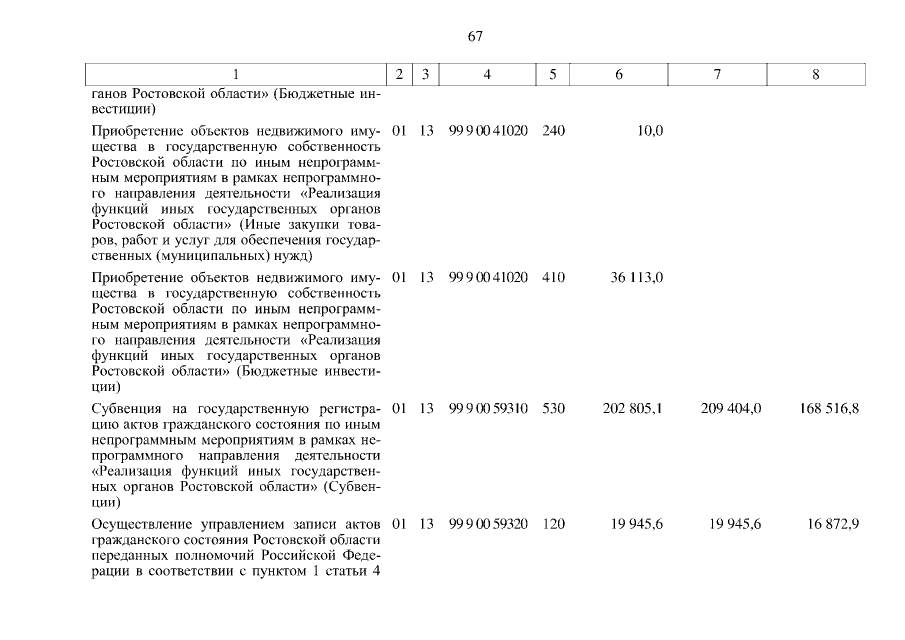 67

| 1 | 2 | 3 | 4 | 5 | 6 | 7 | 8 |
|---|---|---|---|---|---|---|---|
| ганов Ростовской области» (Бюджетные инвестиции) | | | | | | | |
| Приобретение объектов недвижимого имущества в государственную собственность Ростовской области по иным непрограммным мероприятиям в рамках непрограммного направления деятельности «Реализация функций иных государственных органов Ростовской области» (Иные закупки товаров, работ и услуг для обеспечения государственных (муниципальных) нужд) | 01 | 13 | 99 9 00 41020 | 240 | 10,0 | | |
| Приобретение объектов недвижимого имущества в государственную собственность Ростовской области по иным непрограммным мероприятиям в рамках непрограммного направления деятельности «Реализация функций иных государственных органов Ростовской области» (Бюджетные инвестиции) | 01 | 13 | 99 9 00 41020 | 410 | 36 113,0 | | |
| Субвенция на государственную регистрацию актов гражданского состояния по иным непрограммным мероприятиям в рамках непрограммного направления деятельности «Реализация функций иных государственных органов Ростовской области» (Субвенции) | 01 | 13 | 99 9 00 59310 | 530 | 202 805,1 | 209 404,0 | 168 516,8 |
| Осуществление управлением записи актов гражданского состояния Ростовской области переданных полномочий Российской Федерации в соответствии с пунктом 1 статьи 4 | 01 | 13 | 99 9 00 59320 | 120 | 19 945,6 | 19 945,6 | 16 872,9 |